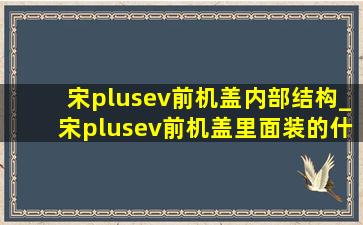 宋plusev前机盖内部结构_宋plusev前机盖里面装的什